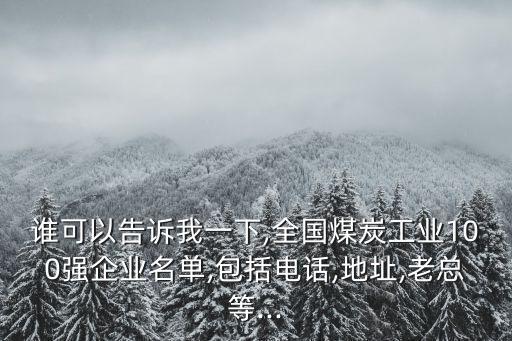 谁可以告诉我一下,全国煤炭工业100强企业名单,包括电话,地址,老总等...